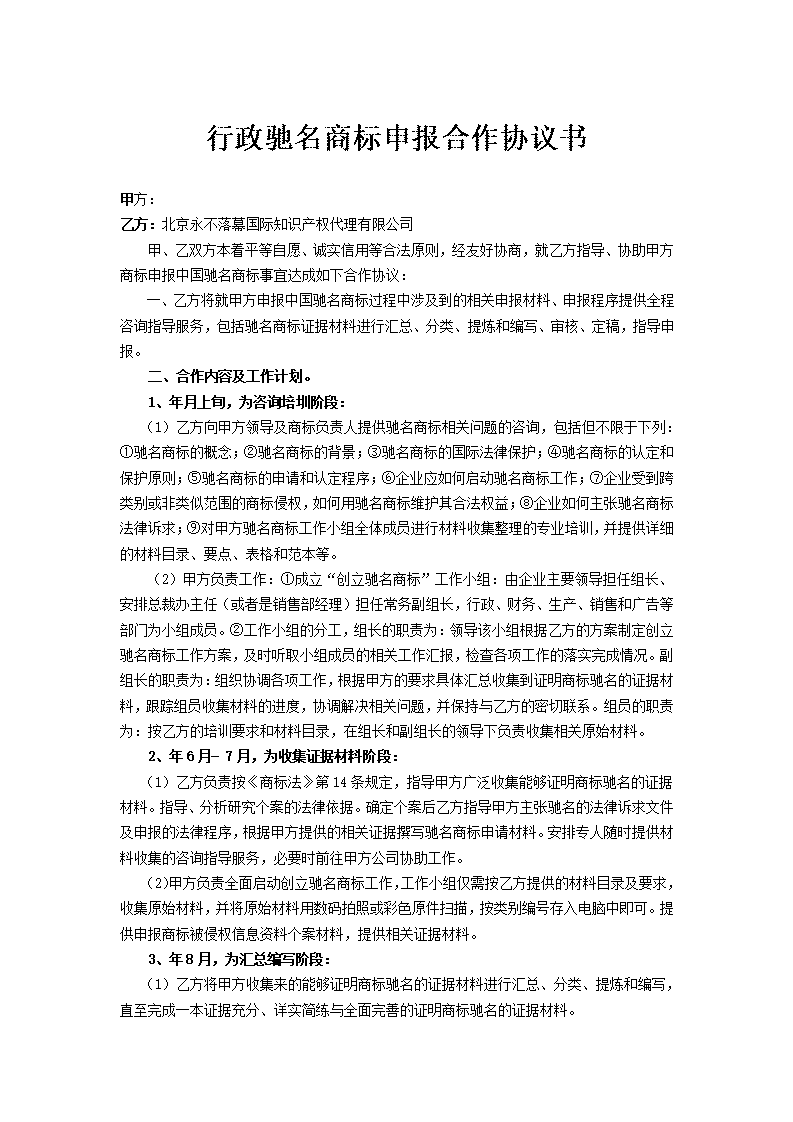 行政驰名商标申报合作协议书

甲方：
乙方：北京永不落幕国际知识产权代理有限公司

甲、乙双方本着平等自愿、诚实信用等合法原则，经友好协商，就乙方指导、协助甲方商标申报中国驰名商标事宜达成如下合作协议：

一、乙方将就甲方申报中国驰名商标过程中涉及到的相关申报材料、申报程序提供全程咨询指导服务，包括驰名商标证据材料进行汇总、分类、提炼和编写、审核、定稿，指导申报。

二、合作内容及工作计划。

1、年月上旬，为咨询培训阶段：

（1）乙方向甲方领导及商标负责人提供驰名商标相关问题的咨询，包括但不限于下列：①驰名商标的概念；②驰名商标的背景；③驰名商标的国际法律保护；④驰名商标的认定和保护原则；⑤驰名商标的申请和认定程序；⑥企业应如何启动驰名商标工作；⑦企业受到跨类别或非类似范围的商标侵权，如何用驰名商标维护其合法权益；⑧企业如何主张驰名商标法律诉求；⑨对甲方驰名商标工作小组全体成员进行材料收集整理的专业培训，并提供详细的材料目录、要点、表格和范本等。

（2）甲方负责工作：①成立“创立驰名商标”工作小组：由企业主要领导担任组长、安排总裁办主任（或者是销售部经理）担任常务副组长，行政、财务、生产、销售和广告等部门为小组成员。②工作小组的分工，组长的职责为：领导该小组根据乙方的方案制定创立驰名商标工作方案，及时听取小组成员的相关工作汇报，检查各项工作的落实完成情况。副组长的职责为：组织协调各项工作，根据甲方的要求具体汇总收集到证明商标驰名的证据材料，跟踪组员收集材料的进度，协调解决相关问题，并保持与乙方的密切联系。组员的职责为：按乙方的培训要求和材料目录，在组长和副组长的领导下负责收集相关原始材料。

2、年6月-7月，为收集证据材料阶段：

（1）乙方负责按《商标法》第14条规定，指导甲方广泛收集能够证明商标驰名的证据材料。指导、分析研究个案的法律依据。确定个案后乙方指导甲方主张驰名的法律诉求文件及申报的法律程序，根据甲方提供的相关证据撰写驰名商标申请材料。安排专人随时提供材料收集的咨询指导服务，必要时前往甲方公司协助工作。

(2)甲方负责全面启动创立驰名商标工作，工作小组仅需按乙方提供的材料目录及要求，收集原始材料，并将原始材料用数码拍照或彩色原件扫描，按类别编号存入电脑中即可。提供申报商标被侵权信息资料个案材料，提供相关证据材料。

3、年8月，为汇总编写阶段：

（1）乙方将甲方收集来的能够证明商标驰名的证据材料进行汇总、分类、提炼和编写，直至完成一本证据充分、详实简练与全面完善的证明商标驰名的证据材料。